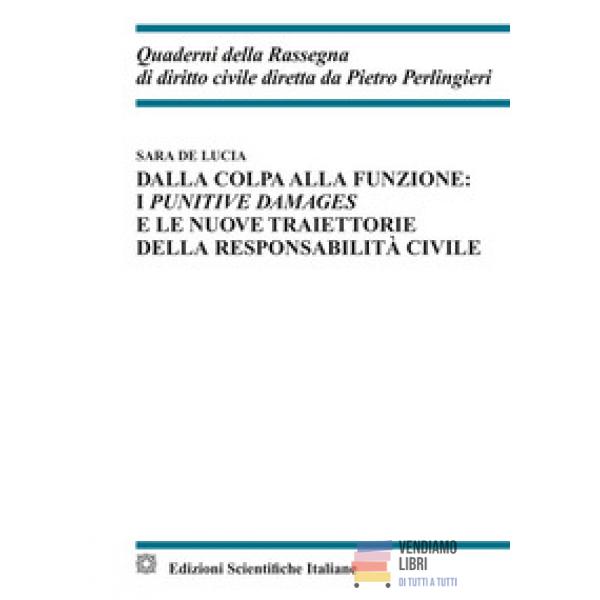 Quaderni della Rassegna
di diritto civile diretta da Pietro Perlingieri

SARA DE LUCIA
DALLA COLPA ALLA FUNZIONE:
I PUNITIVE DAMAGES
E LE NUOVE TRAIETTORIE
DELLA RESPONSABILITÀ CIVILE

Edizioni Scientifiche Italiane

VENDIAMO
LIBRI
DI TUTTI A TUTTI